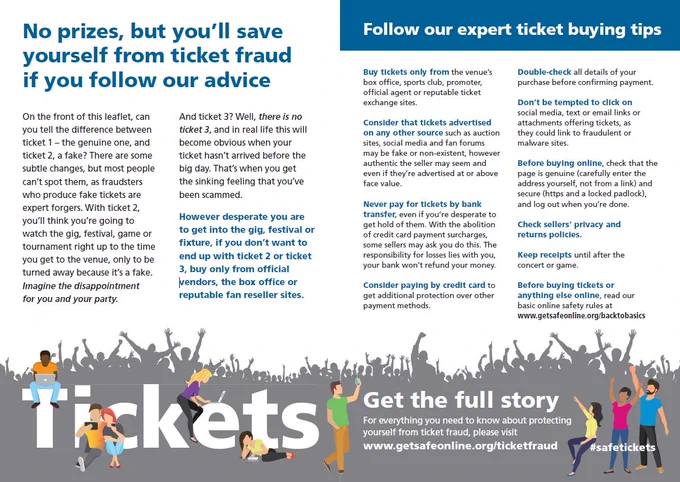 No prizes, but you'll save yourself from ticket fraud if you follow our advice

On the front of this leaflet, can you tell the difference between ticket 1 – the genuine one, and ticket 2, a fake? There are some subtle changes, but most people can't spot them, as fraudsters who produce fake tickets are expert forgers. With ticket 2, you'll think you're going to watch the gig, festival, game or tournament right up to the time you get to the venue, only to be turned away because it's a fake. Imagine the disappointment for you and your party.

And ticket 3? Well, there is no ticket 3, and in real life this will become obvious when your ticket hasn't arrived before the big day. That's when you get the sinking feeling that you've been scammed.

However desperate you are to get into the gig, festival or fixture, if you don't want to end up with ticket 2 or ticket 3, buy only from official vendors, the box office or reputable fan reseller sites.

Follow our expert ticket buying tips

Buy tickets only from the venue's box office, sports club, promoter, official agent or reputable ticket exchange sites.

Consider that tickets advertised on any other source such as auction sites, social media and fan forums may be fake or non-existent, however authentic the seller may seem and even if they're advertised at or above face value.

Never pay for tickets by bank transfer, even if you're desperate to get hold of them. With the abolition of credit card payment surcharges, some sellers may ask you do this. The responsibility for losses lies with you, your bank won't refund your money.

Consider paying by credit card to get additional protection over other payment methods.

Double-check all details of your purchase before confirming payment.

Don't be tempted to click on social media, text or email links or attachments offering tickets, as they could link to fraudulent or malware sites.

Before buying online, check that the page is genuine (carefully enter the address yourself, not from a link) and secure (https and a locked padlock), and log out when you're done.

Check sellers' privacy and returns policies.

Keep receipts until after the concert or game.

Before buying tickets or anything else online, read our basic online safety rules at www.getsafeonline.org/backtobasics

Tickets

Get the full story

For everything you need to know about protecting yourself from ticket fraud, please visit www.getsafeonline.org/ticketfraud

#safetickets